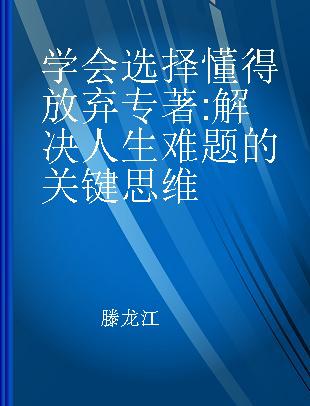 学会选择懂得放弃专著:解决人生难题的关键思维

滕龙江